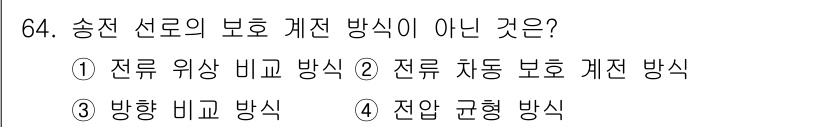 64. 송전 선로의 보호 계전 방식이 아닌 것은?
① 전류 위상 비교 방식 ② 전류 차동 보호 계전 방식
③ 방향 비교 방식 ④ 전압 균형 방식